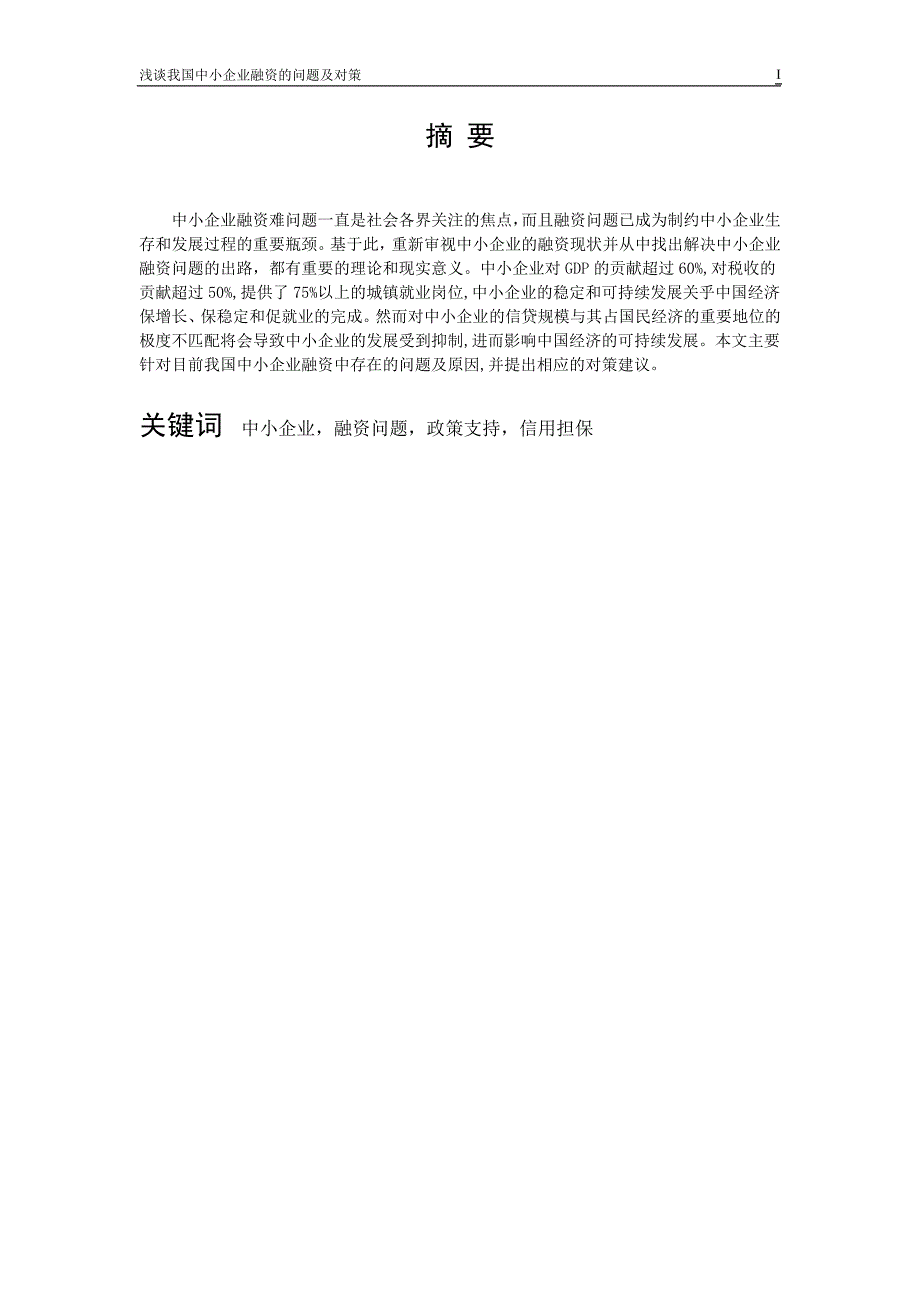 浅谈我国中小企业融资的问题及对策

I

摘 要

中小企业融资难问题一直是社会各界关注的焦点,而且融资问题已成为制约中小企业生存和发展过程的重要瓶颈。基于此，重新审视中小企业的融资现状并从中找出解决中小企业融资问题的出路，都有重要的理论和现实意义。中小企业对 GDP 的贡献超过 60%,对税收的贡献超过 50%,提供了 75%以上的城镇就业岗位,中小企业的稳定和可持续发展关乎中国经济保增长、保稳定和促就业的完成。然而对中小企业的信贷规模与其占国民经济的重要地位的极度不匹配将会导致中小企业的发展受到抑制,进而影响中国经济的可持续发展。本文主要针对目前我国中小企业融资中存在的问题及原因,并提出相应的对策建议。

关键词 中小企业，融资问题，政策支持，信用担保